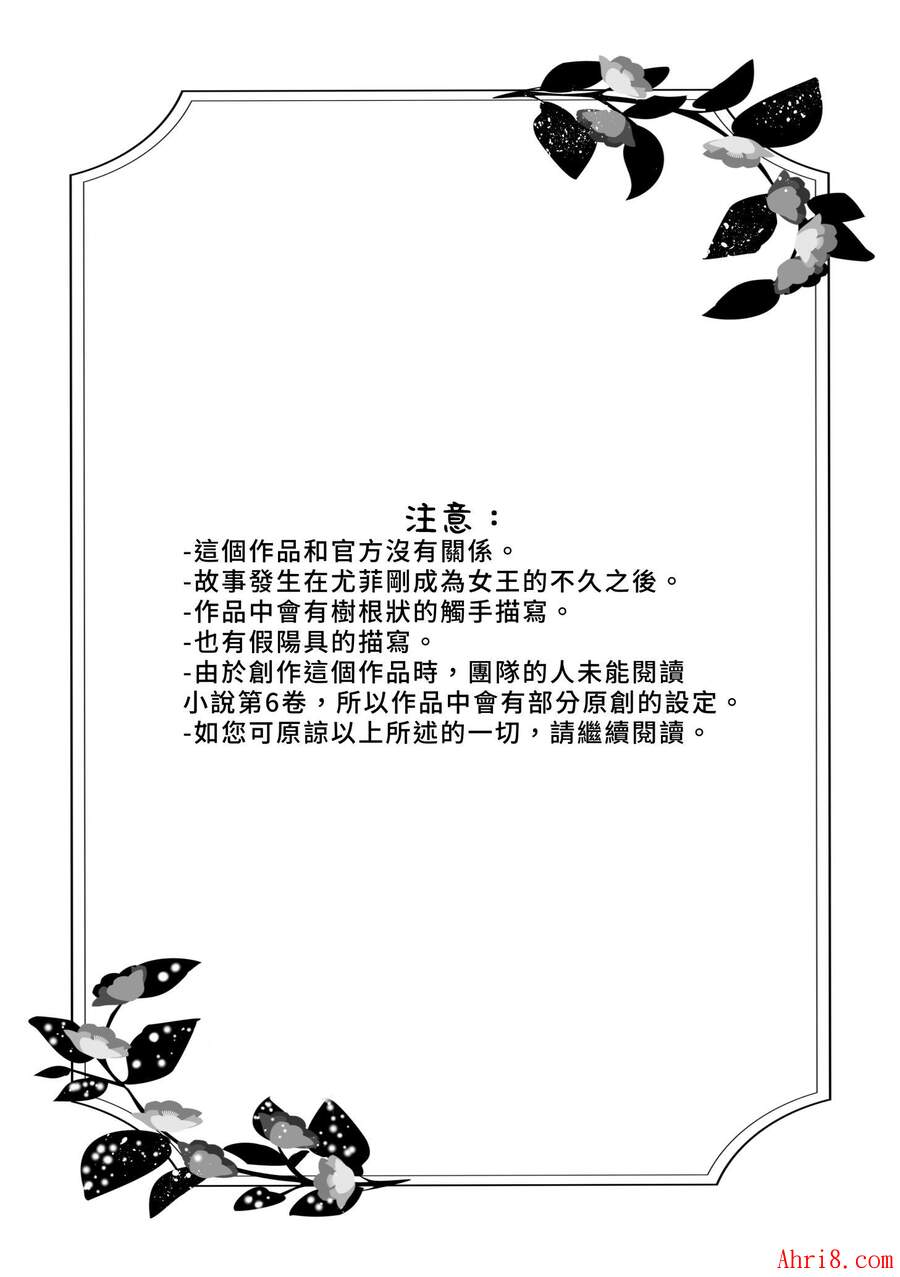 注意：
-這個作品和官方沒有關係。
-故事發生在尤菲剛成為女王的不久之後。
-作品中會有樹根狀的觸手描寫。
-也有假陽具的描寫。
-由於創作這個作品時，團隊的人未能閱讀小說第6卷，所以作品中會有部分原創的設定。
-如您可原諒以上所述的一切，請繼續閱讀。

Ahri8.com